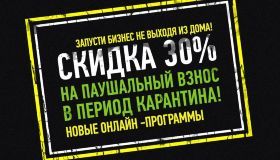 ЗАПУСТИ БИЗНЕС НЕ ВЫХОДЯ ИЗ ДОМА!

СКИДКА 30%

НА ПАУШАЛЬНЫЙ ВЗНОС В ПЕРИОД КАРАНТИНА!

НОВЫЕ ОНЛАЙН -ПРОГРАММЫ